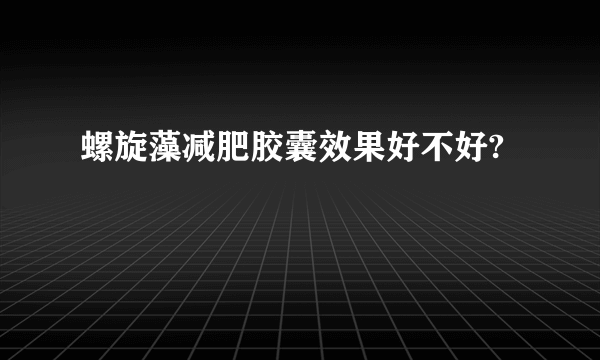 螺旋藻减肥胶囊效果好不好?